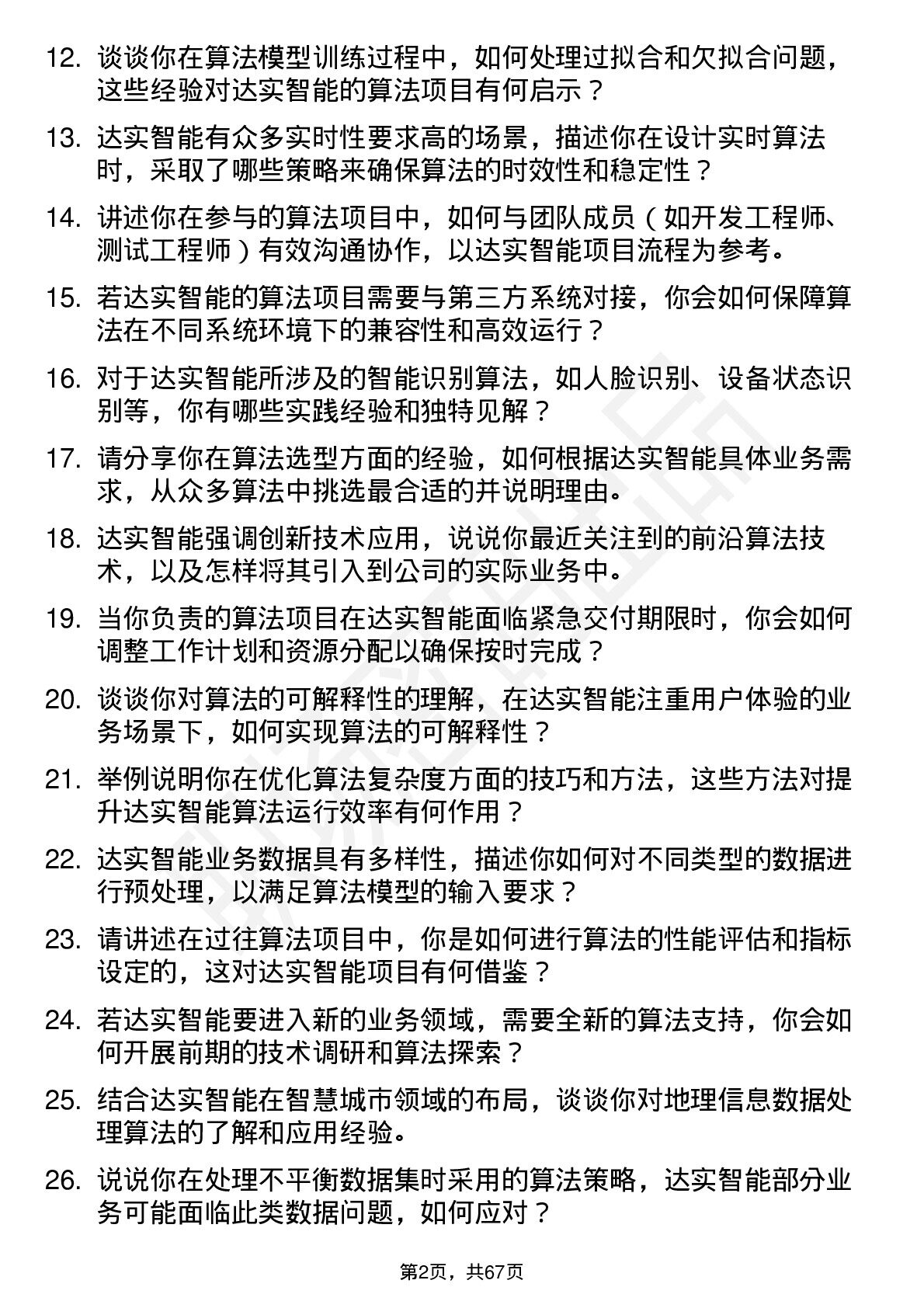 12. 谈谈你在算法模型训练过程中，如何处理过拟合和欠拟合问题，这些经验对达实智能的算法项目有何启示？

13. 达实智能有众多实时性要求高的场景，描述你在设计实时算法时，采取了哪些策略来确保算法的时效性和稳定性？

14. 讲述你在参与的算法项目中，如何与团队成员（如开发工程师、测试工程师）有效沟通协作，以达实智能项目流程为参考。

15. 若达实智能的算法项目需要与第三方系统对接，你会如何保障算法在不同系统环境下的兼容性和高效运行？

16. 对于达实智能所涉及的智能识别算法，如人脸识别、设备状态识别等，你有哪些实践经验和独特见解？

17. 请分享你在算法选型方面的经验，如何根据达实智能具体业务需求，从众多算法中挑选最合适的并说明理由。

18. 达实智能强调创新技术应用，说说你最近关注到的前沿算法技术，以及怎样将其引入到公司的实际业务中。

19. 当你负责的算法项目在达实智能面临紧急交付期限时，你会如何调整工作计划和资源分配以确保按时完成？

20. 谈谈你对算法的可解释性的理解，在达实智能注重用户体验的业务场景下，如何实现算法的可解释性？

21. 举例说明你在优化算法复杂度方面的技巧和方法，这些方法对提升达实智能算法运行效率有何作用？

22. 达实智能业务数据具有多样性，描述你如何对不同类型的数据进行预处理，以满足算法模型的输入要求？

23. 请讲述在过往算法项目中，你是如何进行算法的性能评估和指标设定的，这对达实智能项目有何借鉴？

24. 若达实智能要进入新的业务领域，需要全新的算法支持，你会如何开展前期的技术调研和算法探索？

25. 结合达实智能在智慧城市领域的布局，谈谈你对地理信息数据处理算法的了解和应用经验。

26. 说说你在处理不平衡数据集时采用的算法策略，达实智能部分业务可能面临此类数据问题，如何应对？

第2页，共67页